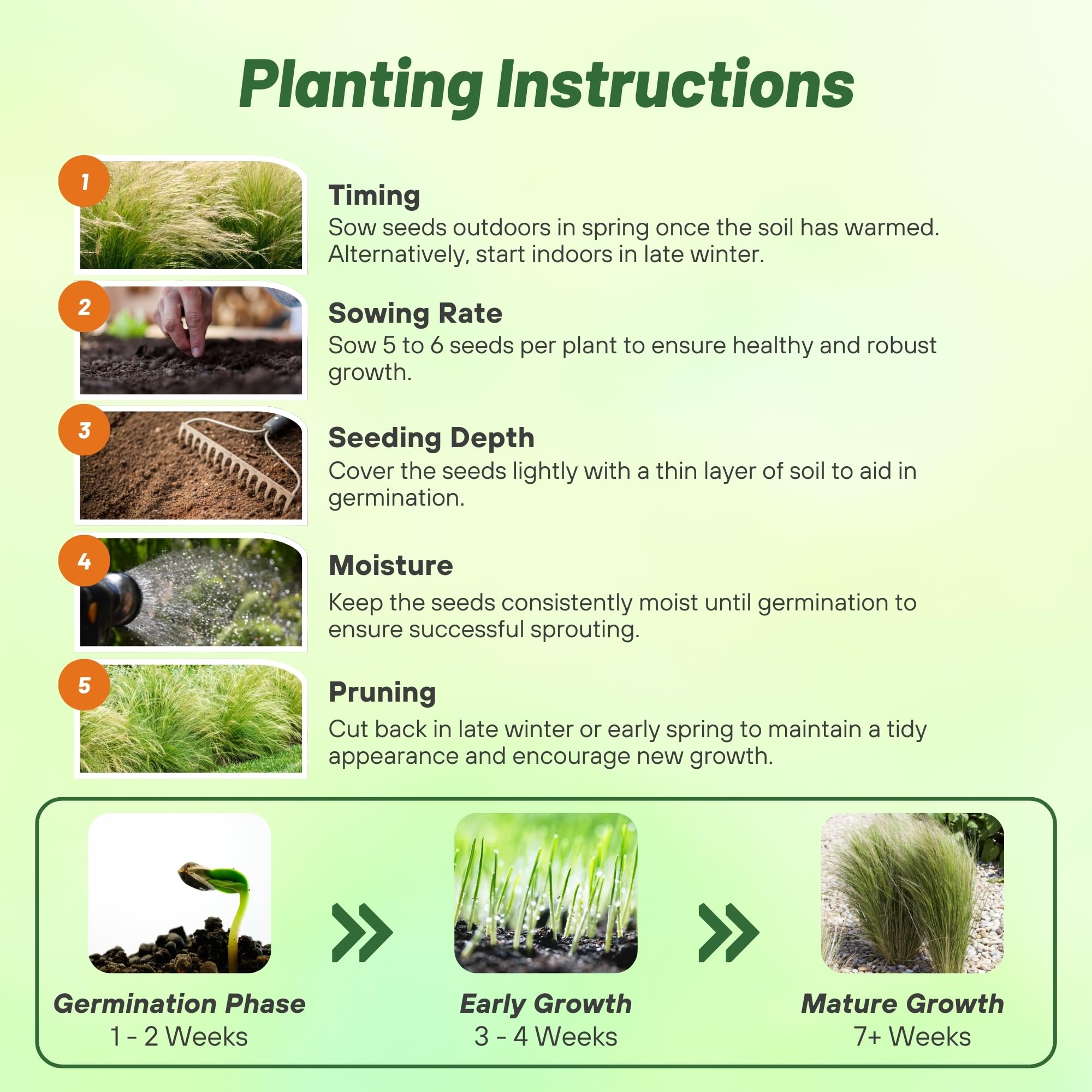 Planting Instructions

1

Timing
Sow seeds outdoors in spring once the soil has warmed. Alternatively, start indoors in late winter.

2

Sowing Rate
Sow 5 to 6 seeds per plant to ensure healthy and robust growth.

3

Seeding Depth
Cover the seeds lightly with a thin layer of soil to aid in germination.

4

Moisture
Keep the seeds consistently moist until germination to ensure successful sprouting.

5

Pruning
Cut back in late winter or early spring to maintain a tidy appearance and encourage new growth.

Germination Phase
1 - 2 Weeks

Early Growth
3 - 4 Weeks

Mature Growth
7+ Weeks